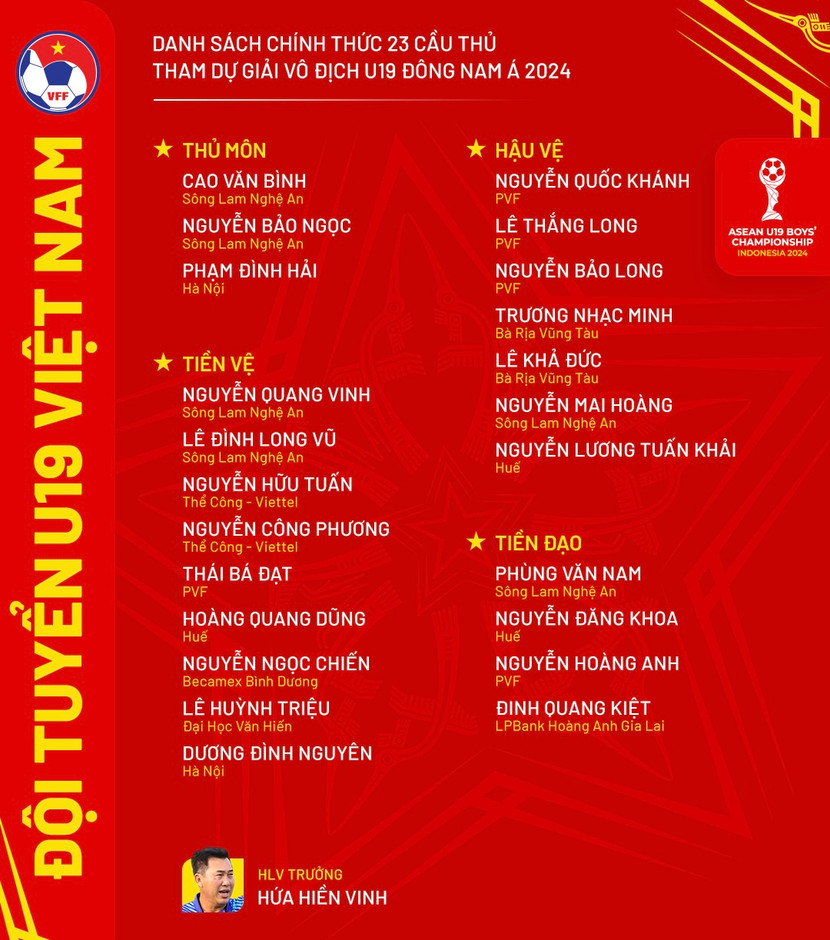 VFF

ĐỘI TUYỂN U19 VIỆT NAM

DANH SÁCH CHÍNH THỨC 23 CẦU THỦ
THAM DỰ GIẢI VÔ ĐỊCH U19 ĐÔNG NAM Á 2024

ASEAN U19 BOYS' CHAMPIONSHIP INDONESIA 2024

★ THỦ MÔN
CAO VĂN BÌNH
Sông Lam Nghệ An
NGUYỄN BẢO NGỌC
Sông Lam Nghệ An
PHẠM ĐÌNH HẢI
Hà Nội

★ TIỀN VỆ
NGUYỄN QUANG VINH
Sông Lam Nghệ An
LÊ ĐÌNH LONG VŨ
Sông Lam Nghệ An
NGUYỄN HỮU TUẤN
Thể Công - Viettel
NGUYỄN CÔNG PHƯƠNG
Thể Công - Viettel
THÁI BÁ ĐẠT
PVF
HOÀNG QUANG DŨNG
Huế
NGUYỄN NGỌC CHIẾN
Becamex Bình Dương
LÊ HUỲNH TRIỆU
Đại Học Văn Hiến
DƯƠNG ĐÌNH NGUYÊN
Hà Nội

★ HẬU VỆ
NGUYỄN QUỐC KHÁNH
PVF
LÊ THẮNG LONG
PVF
NGUYỄN BẢO LONG
PVF
TRƯƠNG NHẠC MINH
Bà Rịa Vũng Tàu
LÊ KHẢ ĐỨC
Bà Rịa Vũng Tàu
NGUYỄN MAI HOÀNG
Sông Lam Nghệ An
NGUYỄN LƯƠNG TUẤN KHẢI
Huế

★ TIỀN ĐẠO
PHÙNG VĂN NAM
Sông Lam Nghệ An
NGUYỄN ĐĂNG KHOA
Huế
NGUYỄN HOÀNG ANH
PVF
ĐINH QUANG KIỆT
LPBank Hoàng Anh Gia Lai

HLV TRƯỞNG
HỨA HIỀN VINH